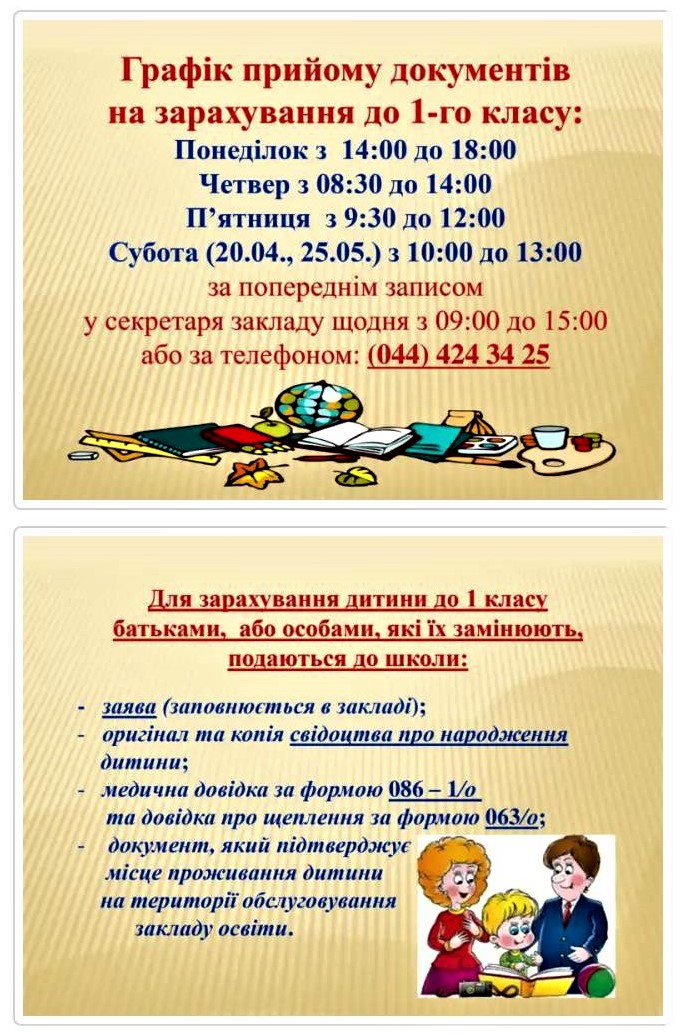 Графік прийому документів
на зарахування до 1-го класу:
Понеділок з 14:00 до 18:00
Четвер з 08:30 до 14:00
П'ятниця з 9:30 до 12:00
Субота (20.04., 25.05.) з 10:00 до 13:00
за попереднім записом
у секретаря закладу щодня з 09:00 до 15:00
або за телефоном: (044) 424 34 25

Для зарахування дитини до 1 класу батьками, або особами, які їх замінюють, подаються до школи:

- заява (заповнюється в закладі);
- оригінал та копія свідоцтва про народження дитини;
- медична довідка за формою 086 – 1/о та довідка про щеплення за формою 063/о;
- документ, який підтверджує місце проживання дитини на території обслуговування закладу освіти.